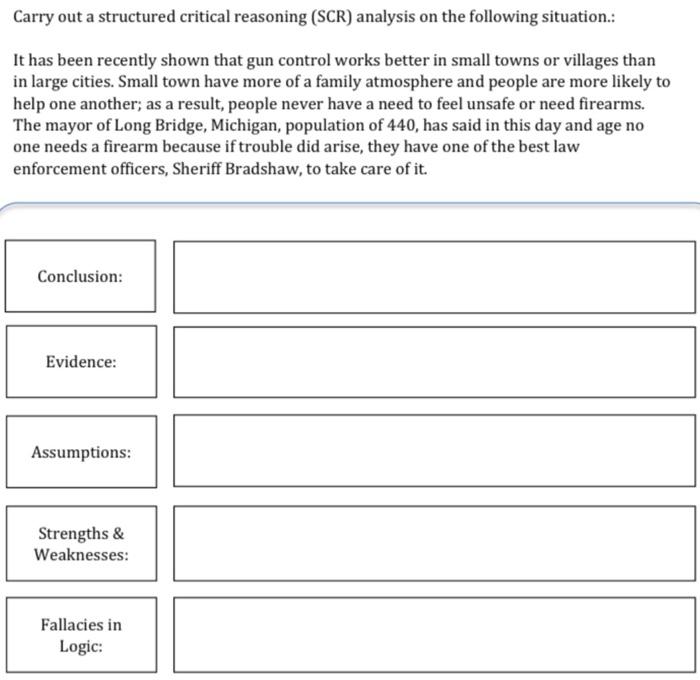 Carry out a structured critical reasoning (SCR) analysis on the following situation.:

It has been recently shown that gun control works better in small towns or villages than in large cities. Small town have more of a family atmosphere and people are more likely to help one another; as a result, people never have a need to feel unsafe or need firearms. The mayor of Long Bridge, Michigan, population of 440, has said in this day and age no one needs a firearm because if trouble did arise, they have one of the best law enforcement officers, Sheriff Bradshaw, to take care of it.

Conclusion:

Evidence:

Assumptions:

Strengths & Weaknesses:

Fallacies in Logic: